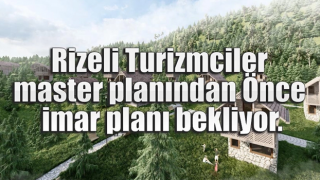 Rizeli Turizmciler master planından Önce imar planı bekliyor.